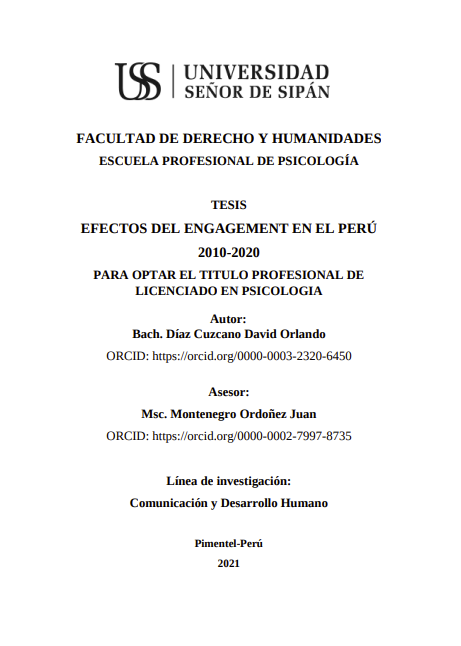 USS | UNIVERSIDAD SEÑOR DE SIPÁN

FACULTAD DE DERECHO Y HUMANIDADES

ESCUELA PROFESIONAL DE PSICOLOGÍA

TESIS

EFECTOS DEL ENGAGEMENT EN EL PERÚ

2010-2020

PARA OPTAR EL TITULO PROFESIONAL DE LICENCIADO EN PSICOLOGIA

Autor:

Bach. Díaz Cuzcano David Orlando

ORCID: https://orcid.org/0000-0003-2320-6450

Asesor:

Msc. Montenegro Ordoñez Juan

ORCID: https://orcid.org/0000-0002-7997-8735

Línea de investigación:

Comunicación y Desarrollo Humano

Pimentel-Perú

2021